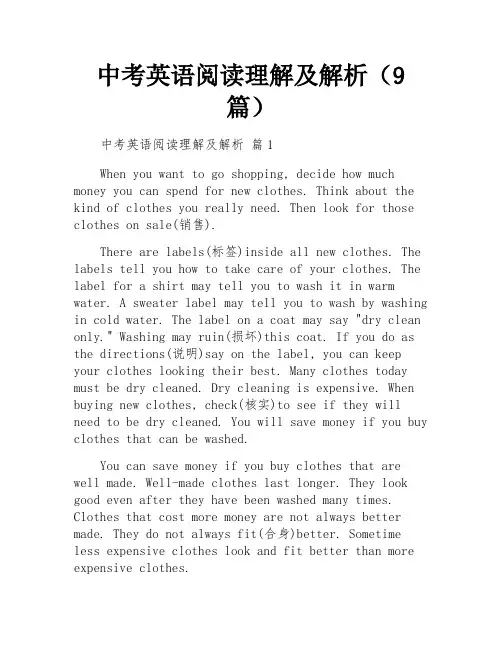 中考英语阅读理解及解析（9篇）

中考英语阅读理解及解析 篇1

When you want to go shopping, decide how much money you can spend for new clothes. Think about the kind of clothes you really need. Then look for those clothes on sale(销售).

There are labels(标签)inside all new clothes. The labels tell you how to take care of your clothes. The label for a shirt may tell you to wash it in warm water. A sweater label may tell you to wash by washing in cold water. The label on a coat may say "dry clean only." Washing may ruin(损坏)this coat. If you do as the directions(说明)say on the label, you can keep your clothes looking their best. Many clothes today must be dry cleaned. Dry cleaning is expensive. When buying new clothes, check(核实)to see if they will need to be dry cleaned. You will save money if you buy clothes that can be washed.

You can save money if you buy clothes that are well made. Well-made clothes last longer. They look good even after they have been washed many times. Clothes that cost more money are not always better made. They do not always fit(合身)better. Sometime less expensive clothes look and fit better than more expensive clothes.